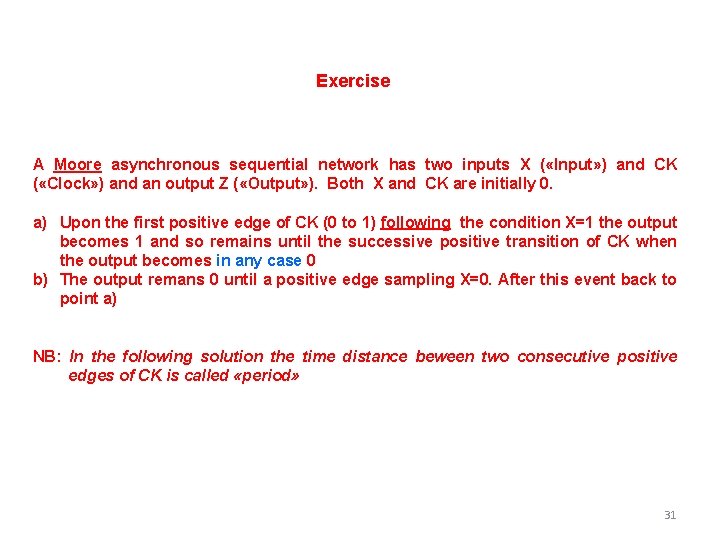 Exercise

A Moore asynchronous sequential network has two inputs X («Input») and CK («Clock») and an output Z («Output»). Both X and CK are initially 0.

a) Upon the first positive edge of CK (0 to 1) following the condition X=1 the output becomes 1 and so remains until the successive positive transition of CK when the output becomes in any case 0
b) The output remans 0 until a positive edge sampling X=0. After this event back to point a)

NB: In the following solution the time distance beween two consecutive positive edges of CK is called «period»

31